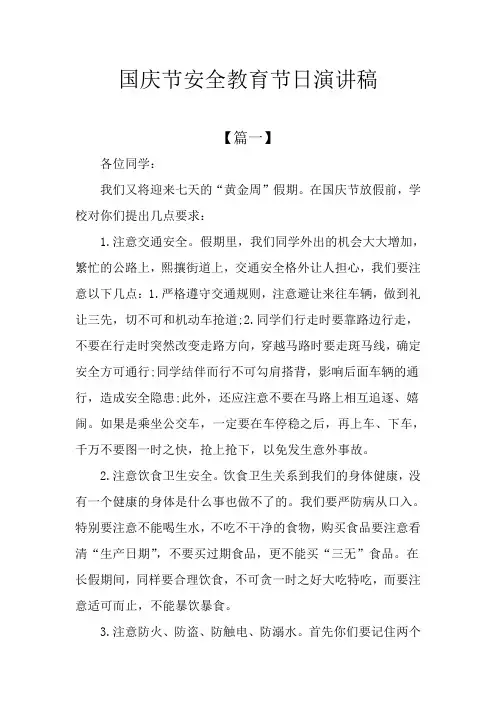 国庆节安全教育节日演讲稿

【篇一】

各位同学：

我们又将迎来七天的“黄金周”假期。在国庆节放假前，学校对你们提出几点要求：

1.注意交通安全。假期里，我们同学外出的机会大大增加，繁忙的公路上，熙攘街道上，交通安全格外让人担心，我们要注意以下几点：1.严格遵守交通规则，注意避让来往车辆，做到礼让三先，切不可和机动车抢道;2.同学们行走时要靠路边行走，不要在行走时突然改变走路方向，穿越马路时要走斑马线，确定安全方可通行;同学结伴而行不可勾肩搭背，影响后面车辆的通行，造成安全隐患;此外，还应注意不要在马路上相互追逐、嬉闹。如果是乘坐公交车，一定要在车停稳之后，再上车、下车，千万不要图一时之快，抢上抢下，以免发生意外事故。

2.注意饮食卫生安全。饮食卫生关系到我们的身体健康，没有一个健康的身体是什么事也做不了的。我们要严防病从口入。特别要注意不能喝生水，不吃不干净的食物，购买食品要注意看清“生产日期”，不要买过期食品，更不能买“三无”食品。在长假期间，同样要合理饮食，不可贪一时之好大吃特吃，而要注意适可而止，不能暴饮暴食。

3.注意防火、防盗、防触电、防溺水。首先你们要记住两个